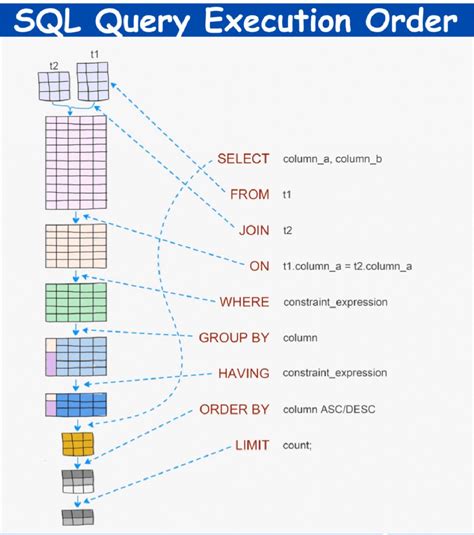 SQL Query Execution Order

t2
t1

SELECT column_a, column_b
FROM t1
JOIN t2
ON t1.column_a = t2.column_a
WHERE constraint_expression
GROUP BY column
HAVING constraint_expression
ORDER BY column ASC/DESC
LIMIT count;